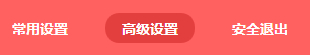 常用设置 高级设置 安全退出